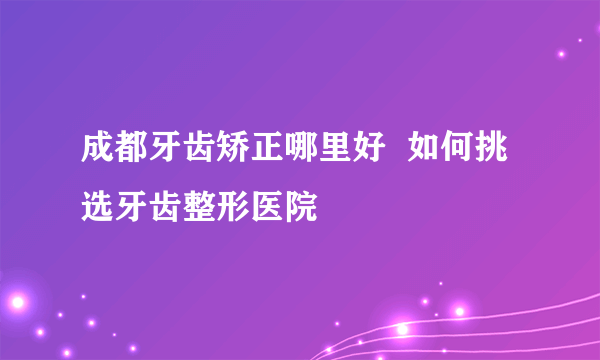 成都牙齿矫正哪里好  如何挑选牙齿整形医院